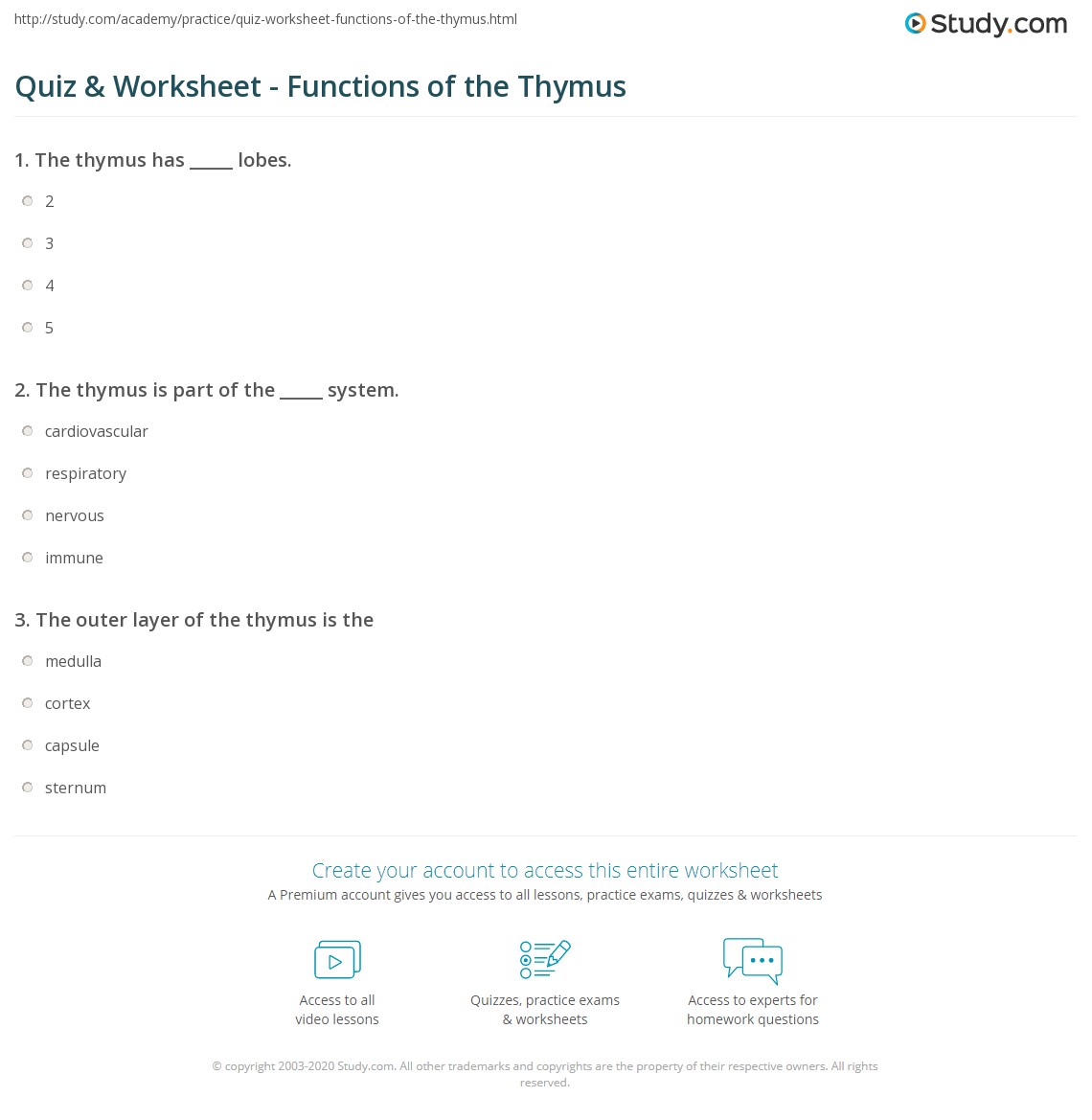 http://study.com/academy/practice/quiz-worksheet-functions-of-the-thymus.html

Study.com

Quiz & Worksheet - Functions of the Thymus

1. The thymus has _____ lobes.

2

3

4

5

2. The thymus is part of the _____ system.

cardiovascular

respiratory

nervous

immune

3. The outer layer of the thymus is the

medulla

cortex

capsule

sternum

Create your account to access this entire worksheet

A Premium account gives you access to all lessons, practice exams, quizzes & worksheets

Access to all video lessons

Quizzes, practice exams & worksheets

Access to experts for homework questions

© copyright 2003-2020 Study.com. All other trademarks and copyrights are the property of their respective owners. All rights reserved.